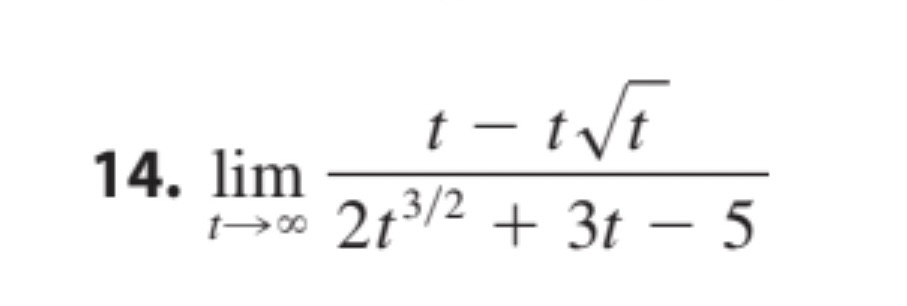 14. $\lim_{t \to \infty} \frac{t - t\sqrt{t}}{2t^{3/2} + 3t - 5}$